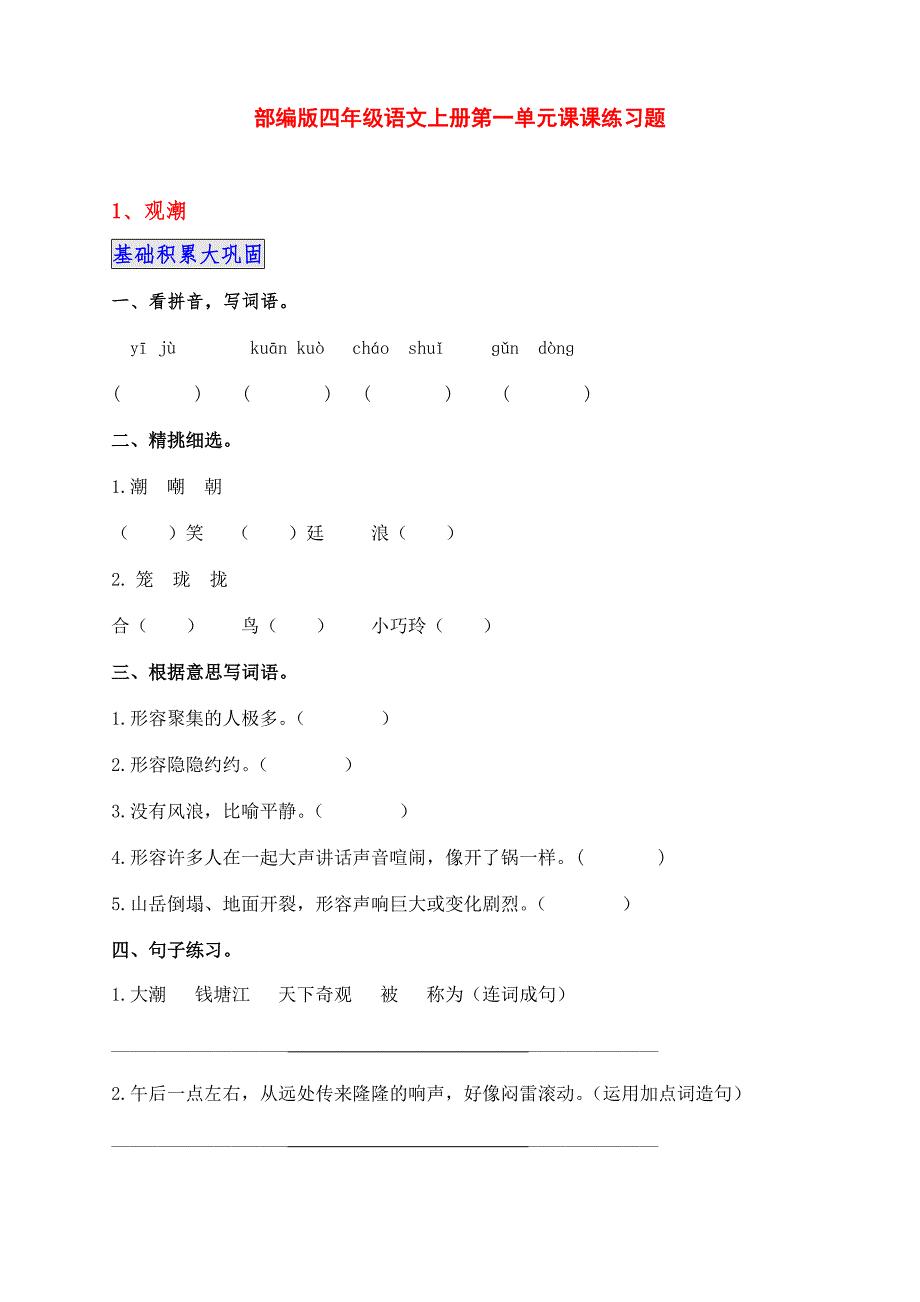 部编版四年级语文上册第一单元课课练习题

1、观潮

基础积累大巩固

一、看拼音，写词语。

yī jù　　kuān kuò　　cháo shuǐ　　gǔn dòng

(　　)　(　　)　(　　)　(　　)

二、精挑细选。

1.潮　嘲　朝

(　)笑　(　)廷　浪(　)

2.笼　珑　拢

合(　)　鸟(　)　小巧玲(　)

三、根据意思写词语。

1.形容聚集的人极多。(　　)

2.形容隐隐约约。(　　)

3.没有风浪，比喻平静。(　　)

4.形容许多人在一起大声讲话声音喧闹，像开了锅一样。(　　)

5.山岳倒塌、地面开裂，形容声响巨大或变化剧烈。(　　)

四、句子练习。

1.大潮　钱塘江　天下奇观　被　称为(连词成句)

2.午后一点左右，从远处传来隆隆的响声，好像闷雷滚动。(运用加点词造句)